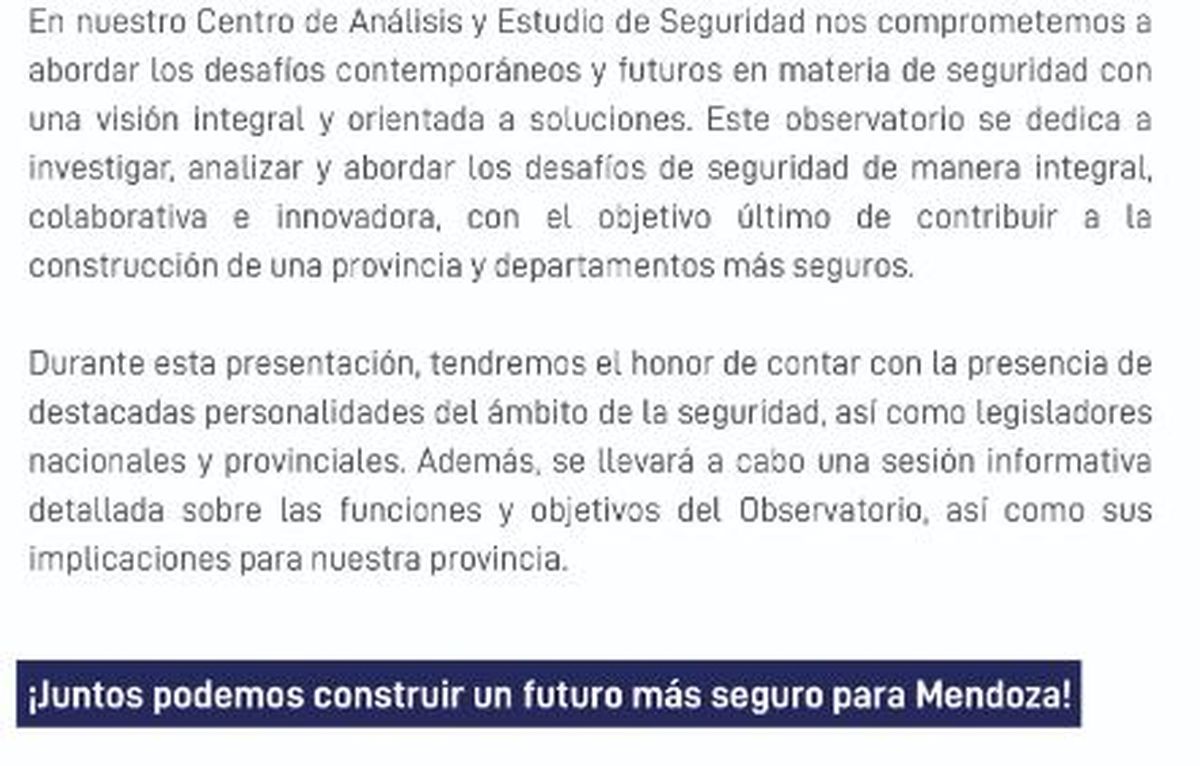 En nuestro Centro de Análisis y Estudio de Seguridad nos comprometemos a abordar los desafíos contemporáneos y futuros en materia de seguridad con una visión integral y orientada a soluciones. Este observatorio se dedica a investigar, analizar y abordar los desafíos de seguridad de manera integral, colaborativa e innovadora, con el objetivo último de contribuir a la construcción de una provincia y departamentos más seguros.

Durante esta presentación, tendremos el honor de contar con la presencia de destacadas personalidades del ámbito de la seguridad, así como legisladores nacionales y provinciales. Además, se llevará a cabo una sesión informativa detallada sobre las funciones y objetivos del Observatorio, así como sus implicaciones para nuestra provincia.

¡Juntos podemos construir un futuro más seguro para Mendoza!